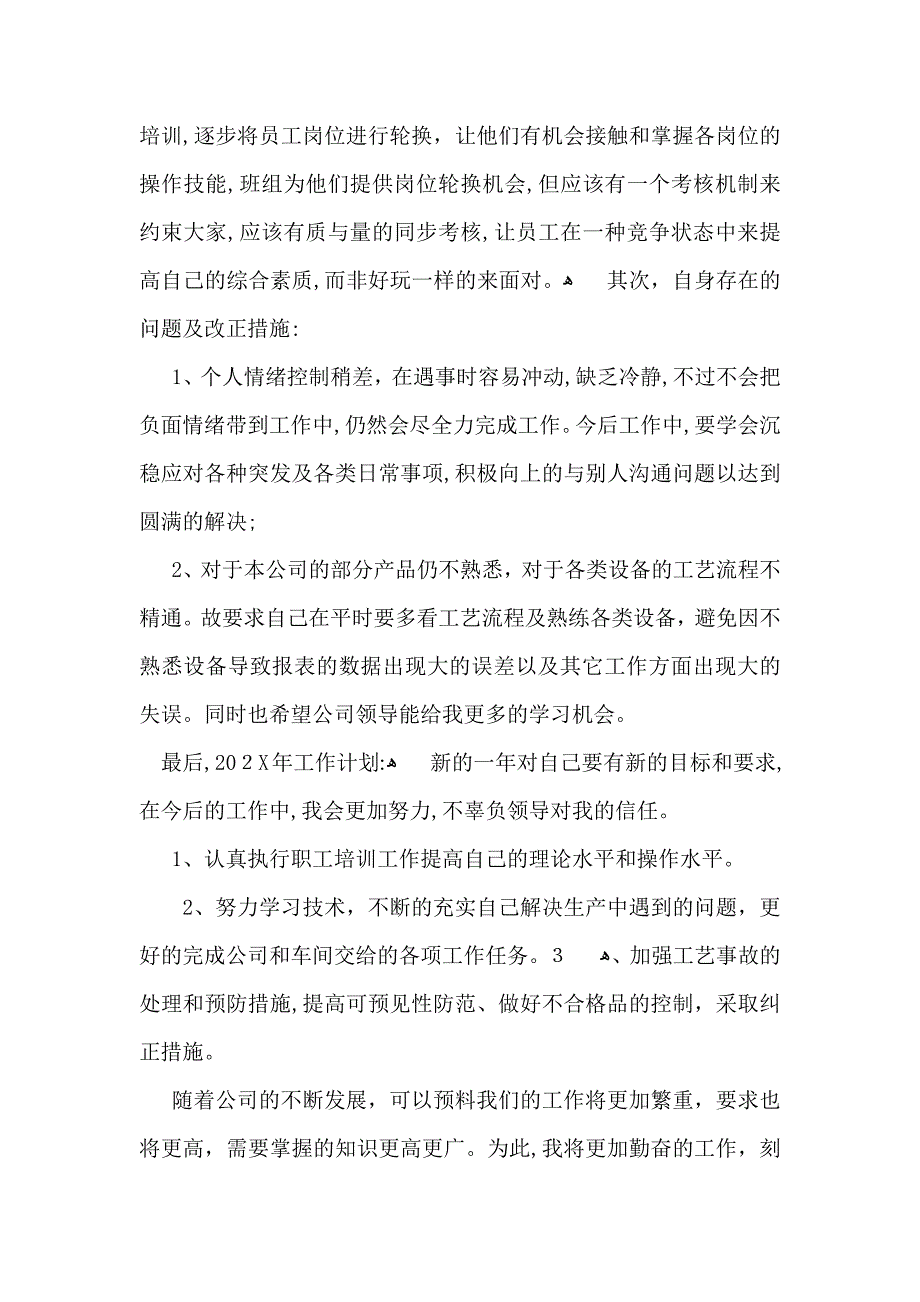 培训，逐步将员工岗位进行轮换，让他们有机会接触和掌握各岗位的操作技能，班组为他们提供岗位轮换机会，但应该有一个考核机制来约束大家，应该有质与量的同步考核，让员工在一种竞争状态中来提高自己的综合素质，而非好玩一样的来面对。 其次，自身存在的问题及改正措施：

1、个人情绪控制稍差，在遇事时容易冲动，缺乏冷静，不过不会把负面情绪带到工作中，仍然会尽全力完成工作。今后工作中，要学会沉稳应对各种突发及各类日常事项，积极向上的与别人沟通问题以达到圆满的解决；

2、对于本公司的部分产品仍不熟悉，对于各类设备的工艺流程不精通。故要求自己在平时要多看工艺流程及熟练各类设备，避免因不熟悉设备导致报表的数据出现大的误差以及其它工作方面出现大的失误。同时也希望公司领导能给我更多的学习机会。

最后，202X年工作计划： 新的一年对自己要有新的目标和要求，在今后的工作中，我会更加努力，不辜负领导对我的信任。

1、认真执行职工培训工作提高自己的理论水平和操作水平。

2、努力学习技术，不断的充实自己解决生产中遇到的问题，更好的完成公司和车间交给的各项工作任务。3 、加强工艺事故的处理和预防措施，提高可预见性防范、做好不合格品的控制，采取纠正措施。

随着公司的不断发展，可以预料我们的工作将更加繁重，要求也将更高，需要掌握的知识更高更广。为此，我将更加勤奋的工作，刻